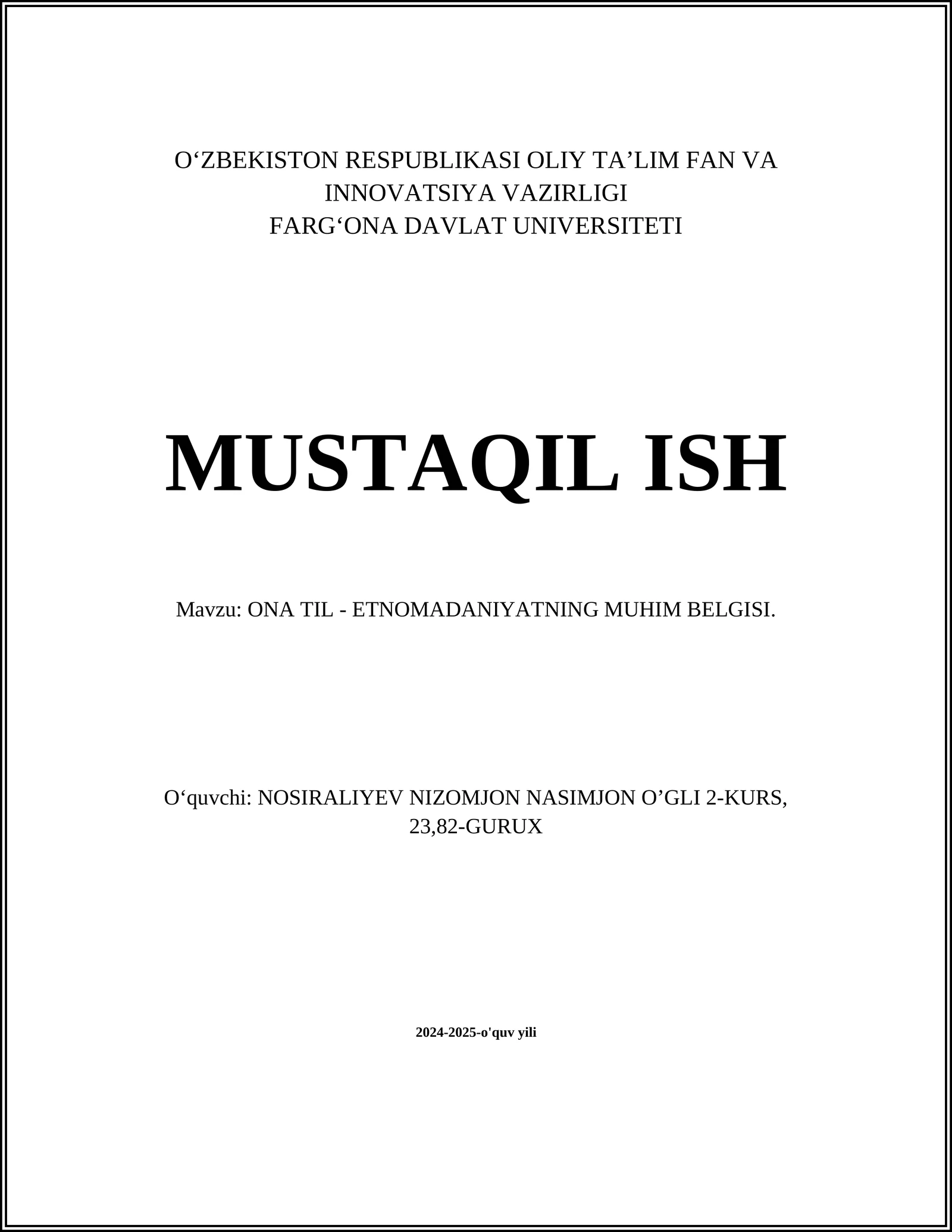 O‘ZBEKISTON RESPUBLIKASI OLIY TA’LIM FAN VA INNOVATSIYA VAZIRLIGI
FARG‘ONA DAVLAT UNIVERSITETI

MUSTAQIL ISH

Mavzu: ONA TIL - ETNOMADANIYATNING MUHIM BELGISI.

O‘quvchi: NOSIRALIYEV NIZOMJON NASIMJON O’GLI 2-KURS, 23,82-GURUX

2024-2025-o'quv yili